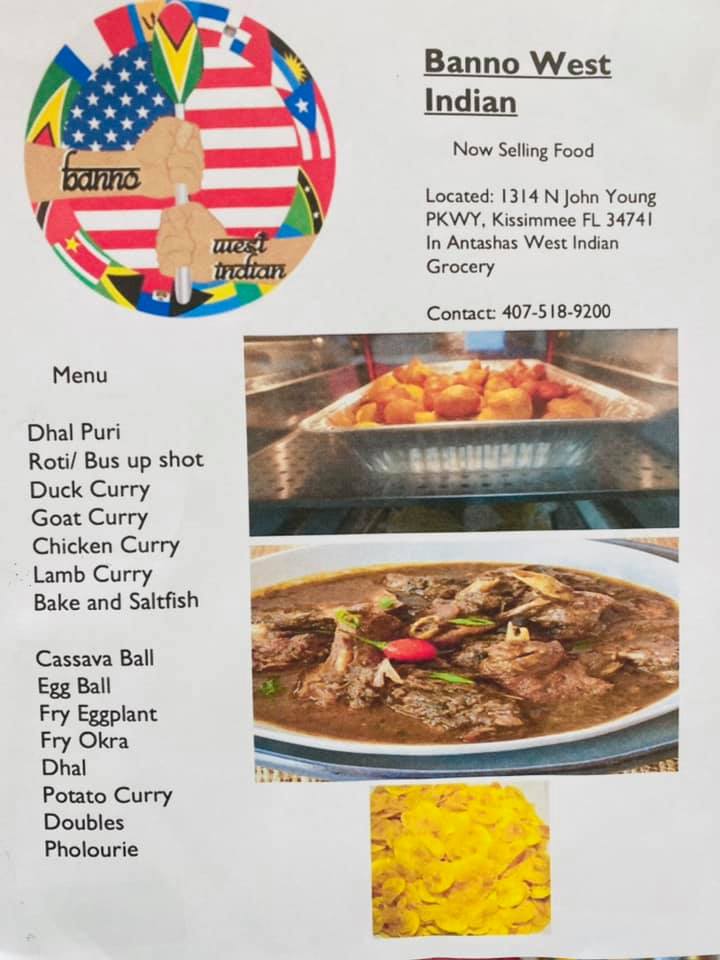 banno
west indian

Banno West Indian

Now Selling Food

Located: 1314 N John Young PKWY, Kissimmee FL 34741
In Antashas West Indian Grocery

Contact: 407-518-9200

Menu

Dhal Puri
Roti/ Bus up shot
Duck Curry
Goat Curry
Chicken Curry
Lamb Curry
Bake and Saltfish

Cassava Ball
Egg Ball
Fry Eggplant
Fry Okra
Dhal
Potato Curry
Doubles
Pholourie